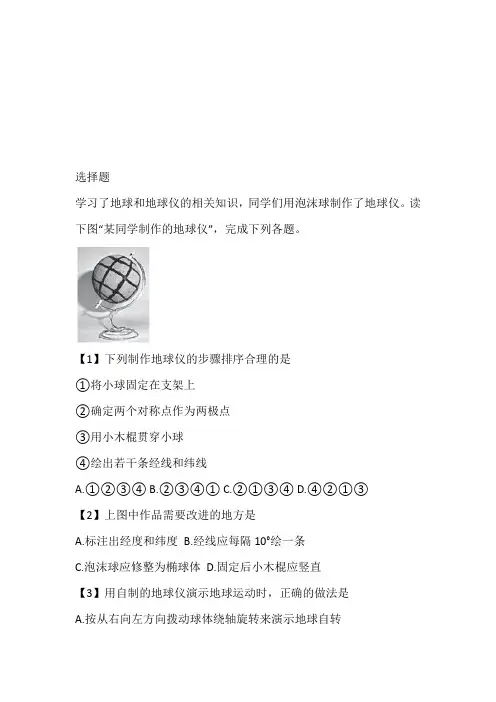 选择题

学习了地球和地球仪的相关知识，同学们用泡沫球制作了地球仪。读下图“某同学制作的地球仪”，完成下列各题。

【1】下列制作地球仪的步骤排序合理的是

①将小球固定在支架上

②确定两个对称点作为两极点

③用小木棍贯穿小球

④绘出若干条经线和纬线

A.①②③④ B.②③④① C.②①③④ D.④②①③

【2】上图中作品需要改进的地方是

A.标注出经度和纬度 B.经线应每隔 10°绘一条

C.泡沫球应修整为椭球体 D.固定后小木棍应竖直

【3】用自制的地球仪演示地球运动时，正确的做法是

A.按从右向左方向拨动球体绕轴旋转来演示地球自转